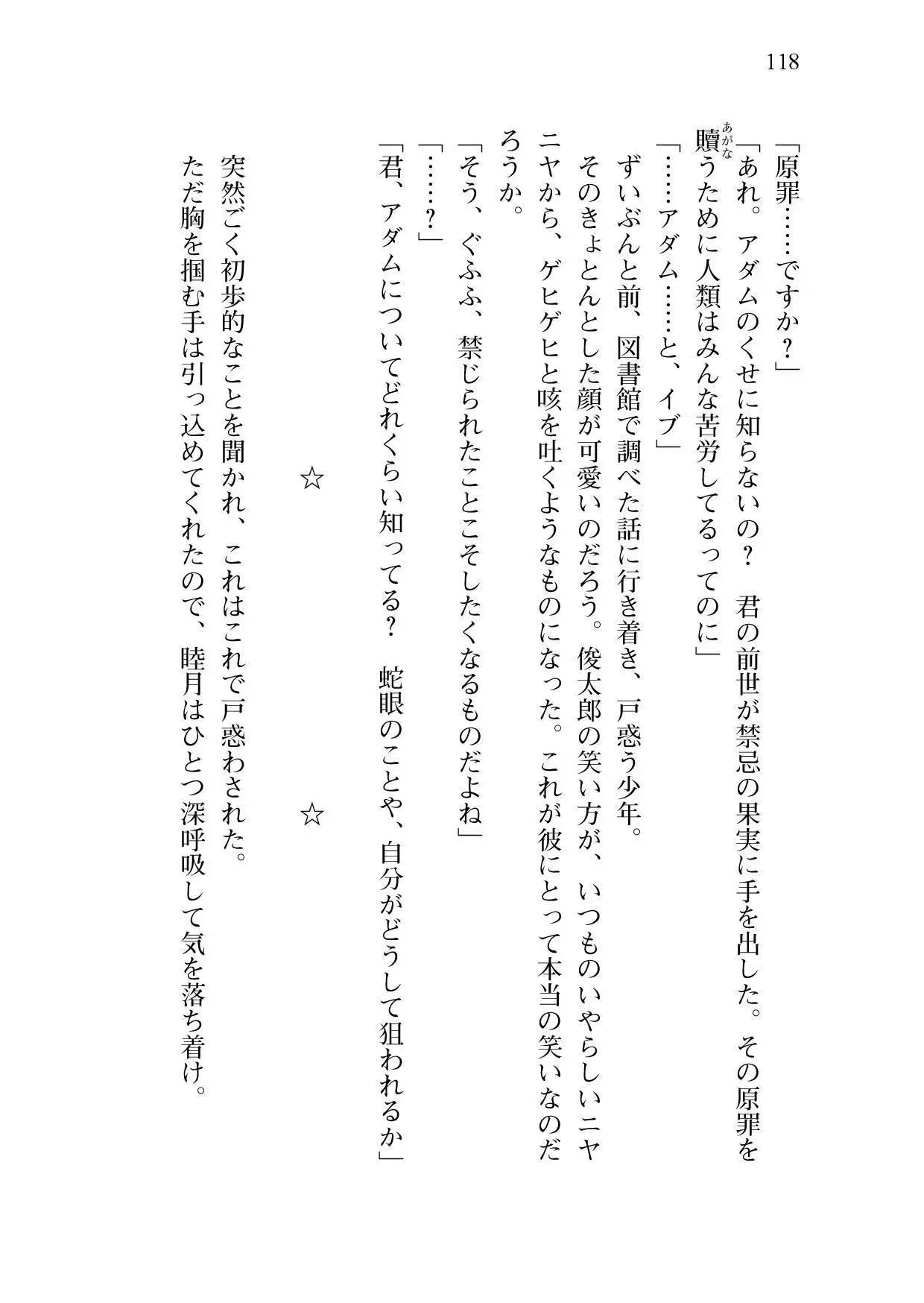 118

「原罪……ですか？」

「あれ。アダムのくせに知らないの？　君の前世が禁忌の果実に手を出した。その原罪を贖（あがな）うために人類はみんな苦労してるってのに」

「……アダム……と、イブ」

ずいぶんと前、図書館で調べた話に行き着き、戸惑う少年。

そのきょとんとした顔が可愛いのだろう。俊太郎の笑い方が、いつものいやらしいニヤニヤから、ゲヒゲヒと咳を吐くようなものになった。これが彼にとって本当の笑いなのだろうか。

「そう、ぐふふ、禁じられたことこそしたくなるものだよね」

「……？」

「君、アダムについてどれくらい知ってる？　蛇眼のことや、自分がどうして狙われるか」

☆　　☆

突然ごく初歩的なことを聞かれ、これはこれで戸惑わされた。

ただ胸を掴む手は引っ込めてくれたので、睦月はひとつ深呼吸して気を落ち着け。